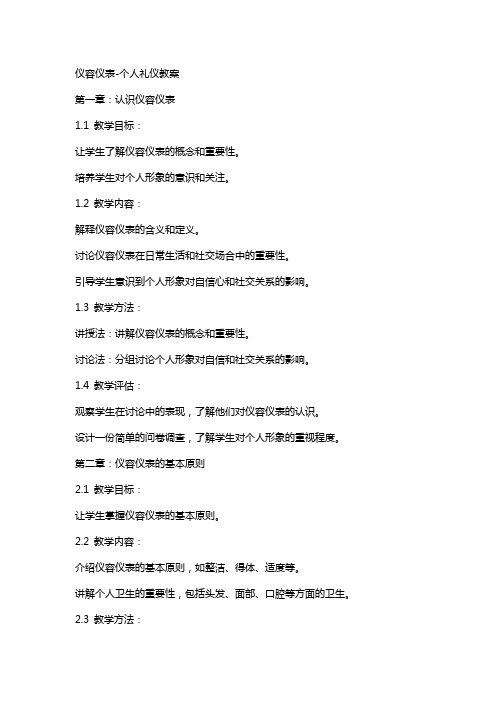 仪容仪表-个人礼仪教案

第一章：认识仪容仪表

1.1 教学目标：

让学生了解仪容仪表的概念和重要性。

培养学生对个人形象的意识和关注。

1.2 教学内容：

解释仪容仪表的含义和定义。

讨论仪容仪表在日常生活和社交场合中的重要性。

引导学生意识到个人形象对自信心和社交关系的影响。

1.3 教学方法：

讲授法：讲解仪容仪表的概念和重要性。

讨论法：分组讨论个人形象对自信和社交关系的影响。

1.4 教学评估：

观察学生在讨论中的表现，了解他们对仪容仪表的认识。

设计一份简单的问卷调查，了解学生对个人形象的重视程度。

第二章：仪容仪表的基本原则

2.1 教学目标：

让学生掌握仪容仪表的基本原则。

2.2 教学内容：

介绍仪容仪表的基本原则，如整洁、得体、适度等。

讲解个人卫生的重要性，包括头发、面部、口腔等方面的卫生。

2.3 教学方法：